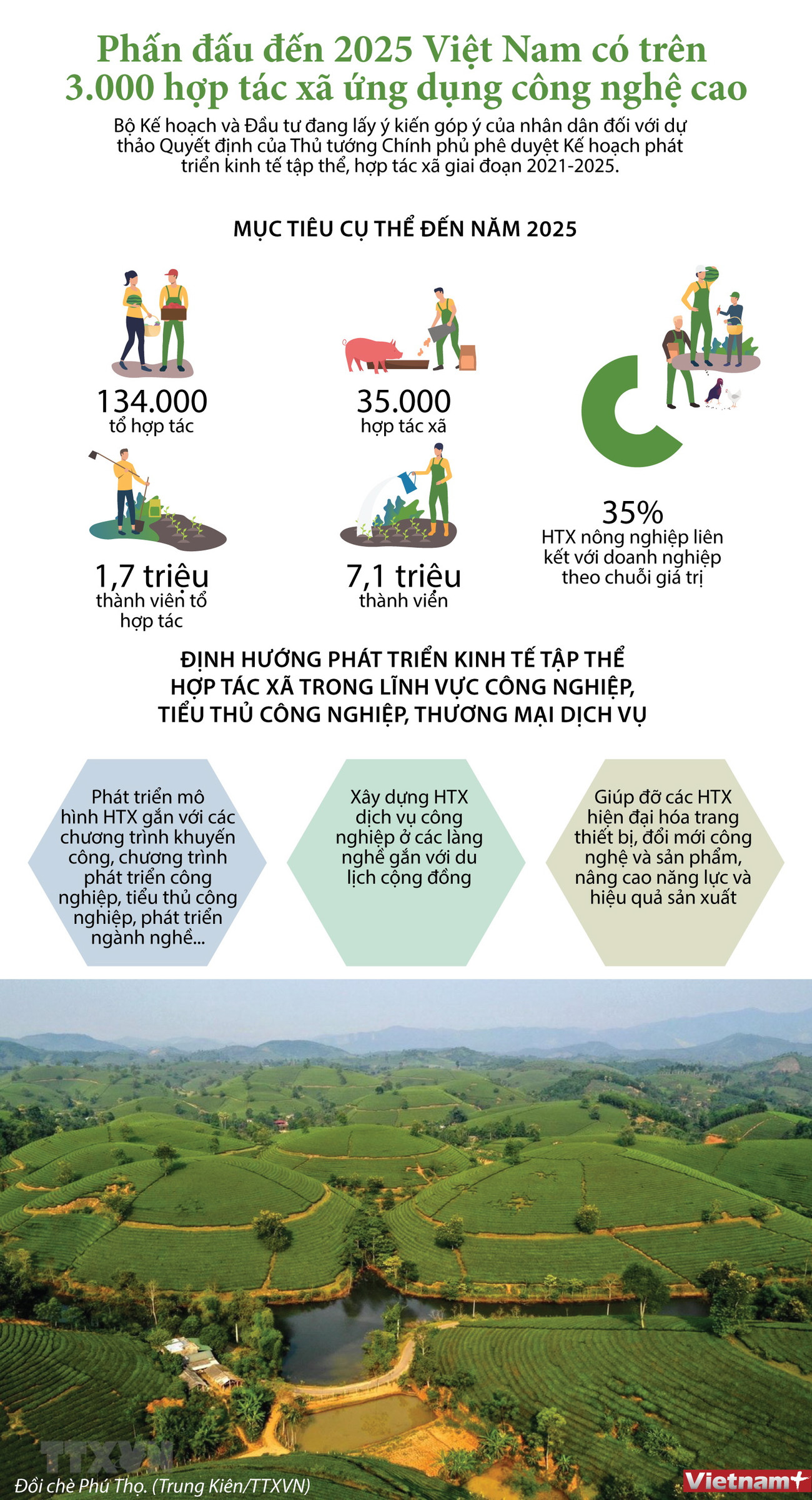 Phấn đấu đến 2025 Việt Nam có trên 3.000 hợp tác xã ứng dụng công nghệ cao

Bộ Kế hoạch và Đầu tư đang lấy ý kiến góp ý của nhân dân đối với dự thảo Quyết định của Thủ tướng Chính phủ phê duyệt Kế hoạch phát triển kinh tế tập thể, hợp tác xã giai đoạn 2021-2025.

MỤC TIÊU CỤ THỂ ĐẾN NĂM 2025

134.000
tổ hợp tác

35.000
hợp tác xã

1,7 triệu
thành viên tổ hợp tác

7,1 triệu
thành viên

35%
HTX nông nghiệp liên kết với doanh nghiệp theo chuỗi giá trị

ĐỊNH HƯỚNG PHÁT TRIỂN KINH TẾ TẬP THỂ HỢP TÁC XÃ TRONG LĨNH VỰC CÔNG NGHIỆP, TIỂU THỦ CÔNG NGHIỆP, THƯƠNG MẠI DỊCH VỤ

Phát triển mô hình HTX gắn với các chương trình khuyến công, chương trình phát triển công nghiệp, tiểu thủ công nghiệp, phát triển ngành nghề...

Xây dựng HTX dịch vụ công nghiệp ở các làng nghề gắn với du lịch cộng đồng

Giúp đỡ các HTX hiện đại hóa trang thiết bị, đổi mới công nghệ và sản phẩm, nâng cao năng lực và hiệu quả sản xuất

TTXVN

Đồi chè Phú Thọ. (Trung Kiên/TTXVN)

Vietnam+